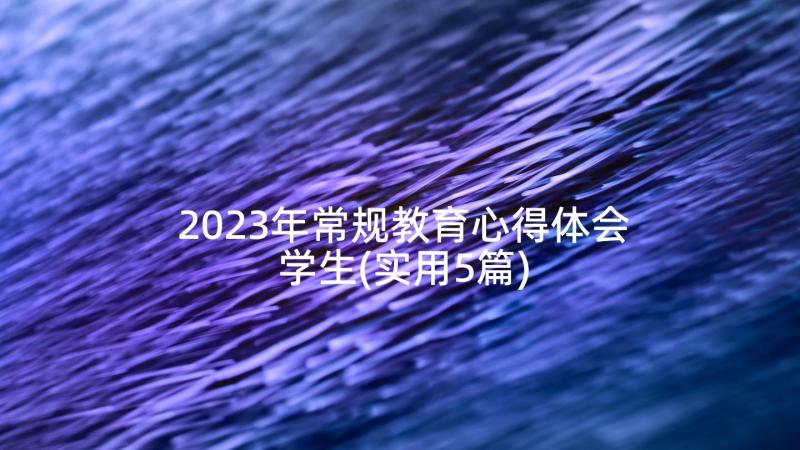 2023年常规教育心得体会学生(实用5篇)